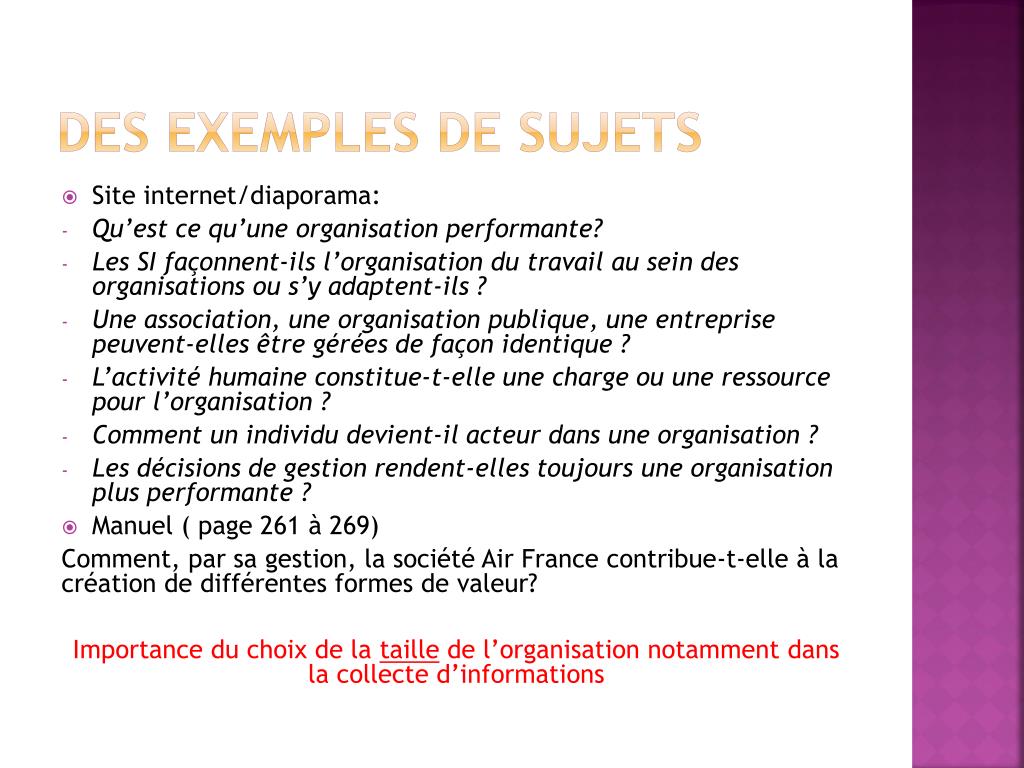 DES EXEMPLES DE SUJETS

Site internet/diaporama:

- Qu'est ce qu'une organisation performante?
- Les SI façonnent-ils l'organisation du travail au sein des organisations ou s'y adaptent-ils ?
- Une association, une organisation publique, une entreprise peuvent-elles être gérées de façon identique ?
- L'activité humaine constitue-t-elle une charge ou une ressource pour l'organisation ?
- Comment un individu devient-il acteur dans une organisation ?
- Les décisions de gestion rendent-elles toujours une organisation plus performante ?

Manuel ( page 261 à 269)

Comment, par sa gestion, la société Air France contribue-t-elle à la création de différentes formes de valeur?

Importance du choix de la taille de l'organisation notamment dans la collecte d'informations